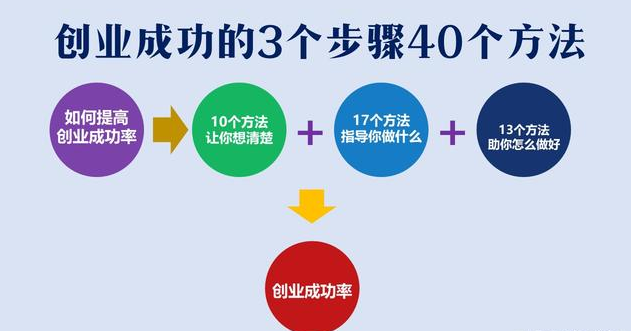 创业成功的3个步骤40个方法

如何提高创业成功率

10个方法
让你想清楚

+

17个方法
指导你做什么

+

13个方法
助你怎么做好

创业成功率